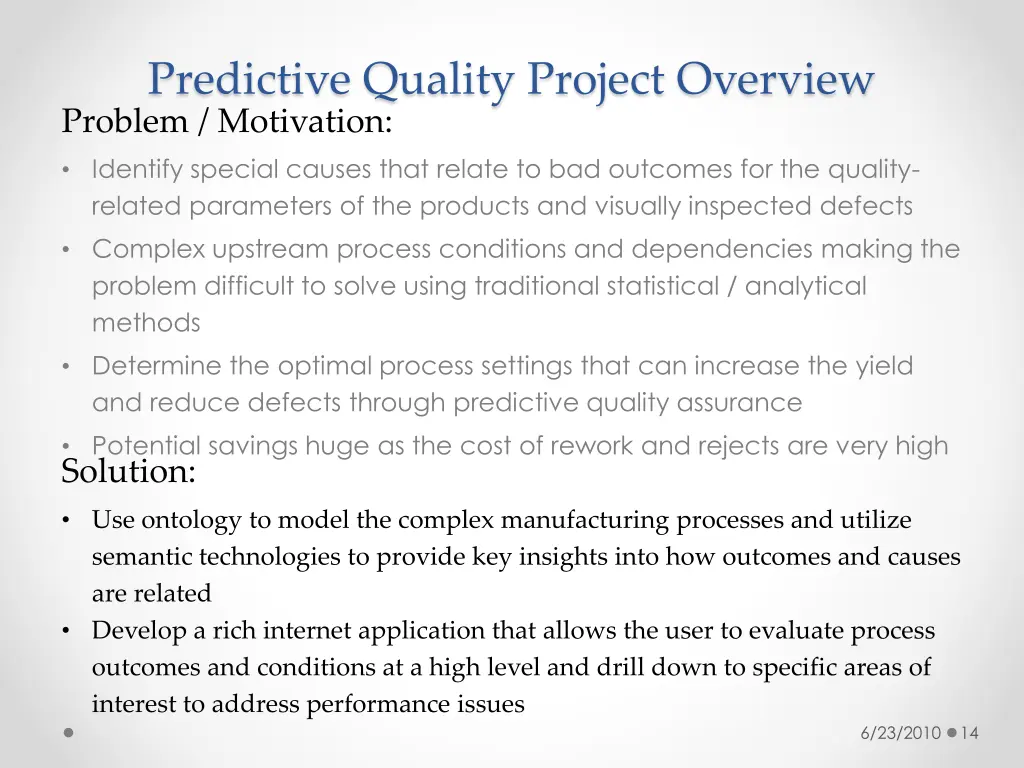 Predictive Quality Project Overview

Problem / Motivation:

• Identify special causes that relate to bad outcomes for the quality-related parameters of the products and visually inspected defects
• Complex upstream process conditions and dependencies making the problem difficult to solve using traditional statistical / analytical methods
• Determine the optimal process settings that can increase the yield and reduce defects through predictive quality assurance
• Potential savings huge as the cost of rework and rejects are very high

Solution:

• Use ontology to model the complex manufacturing processes and utilize semantic technologies to provide key insights into how outcomes and causes are related
• Develop a rich internet application that allows the user to evaluate process outcomes and conditions at a high level and drill down to specific areas of interest to address performance issues

6/23/2010 14